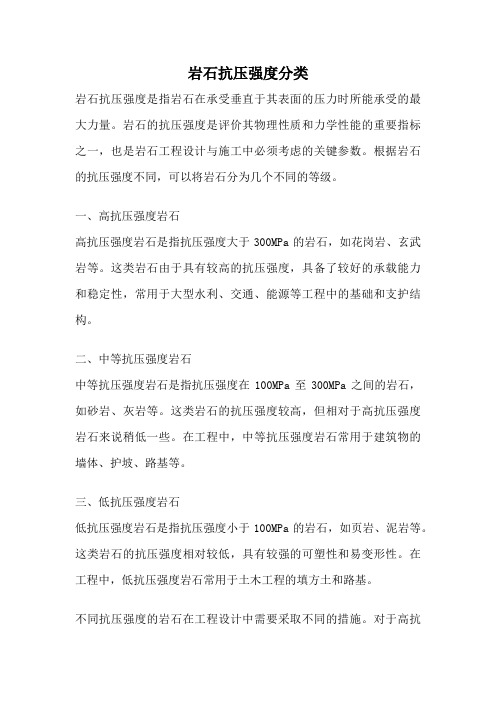 岩石抗压强度分类

岩石抗压强度是指岩石在承受垂直于其表面的压力时所能承受的最大力量。岩石的抗压强度是评价其物理性质和力学性能的重要指标之一，也是岩石工程设计与施工中必须考虑的关键参数。根据岩石的抗压强度不同，可以将岩石分为几个不同的等级。

一、高抗压强度岩石

高抗压强度岩石是指抗压强度大于 300MPa 的岩石，如花岗岩、玄武岩等。这类岩石由于具有较高的抗压强度，具备了较好的承载能力和稳定性，常用于大型水利、交通、能源等工程中的基础和支护结构。

二、中等抗压强度岩石

中等抗压强度岩石是指抗压强度在 100MPa 至 300MPa 之间的岩石，如砂岩、灰岩等。这类岩石的抗压强度较高，但相对于高抗压强度岩石来说稍低一些。在工程中，中等抗压强度岩石常用于建筑物的墙体、护坡、路基等。

三、低抗压强度岩石

低抗压强度岩石是指抗压强度小于 100MPa 的岩石，如页岩、泥岩等。这类岩石的抗压强度相对较低，具有较强的可塑性和易变形性。在工程中，低抗压强度岩石常用于土木工程的填方土和路基。

不同抗压强度的岩石在工程设计中需要采取不同的措施。对于高抗